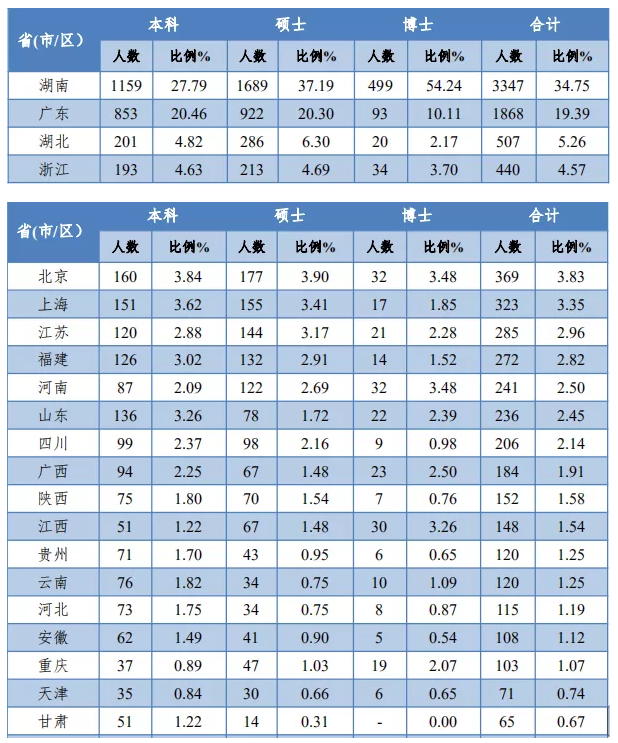 | 省(市/区) | 本科 | | 硕士 | | 博士 | | 合计 | |
|---|---|---|---|---|---|---|---|---|
| | 人数 | 比例% | 人数 | 比例% | 人数 | 比例% | 人数 | 比例% |
| 湖南 | 1159 | 27.79 | 1689 | 37.19 | 499 | 54.24 | 3347 | 34.75 |
| 广东 | 853 | 20.46 | 922 | 20.30 | 93 | 10.11 | 1868 | 19.39 |
| 湖北 | 201 | 4.82 | 286 | 6.30 | 20 | 2.17 | 507 | 5.26 |
| 浙江 | 193 | 4.63 | 213 | 4.69 | 34 | 3.70 | 440 | 4.57 |

| 省(市/区) | 本科 | | 硕士 | | 博士 | | 合计 | |
|---|---|---|---|---|---|---|---|---|
| | 人数 | 比例% | 人数 | 比例% | 人数 | 比例% | 人数 | 比例% |
| 北京 | 160 | 3.84 | 177 | 3.90 | 32 | 3.48 | 369 | 3.83 |
| 上海 | 151 | 3.62 | 155 | 3.41 | 17 | 1.85 | 323 | 3.35 |
| 江苏 | 120 | 2.88 | 144 | 3.17 | 21 | 2.28 | 285 | 2.96 |
| 福建 | 126 | 3.02 | 132 | 2.91 | 14 | 1.52 | 272 | 2.82 |
| 河南 | 87 | 2.09 | 122 | 2.69 | 32 | 3.48 | 241 | 2.50 |
| 山东 | 136 | 3.26 | 78 | 1.72 | 22 | 2.39 | 236 | 2.45 |
| 四川 | 99 | 2.37 | 98 | 2.16 | 9 | 0.98 | 206 | 2.14 |
| 广西 | 94 | 2.25 | 67 | 1.48 | 23 | 2.50 | 184 | 1.91 |
| 陕西 | 75 | 1.80 | 70 | 1.54 | 7 | 0.76 | 152 | 1.58 |
| 江西 | 51 | 1.22 | 67 | 1.48 | 30 | 3.26 | 148 | 1.54 |
| 贵州 | 71 | 1.70 | 43 | 0.95 | 6 | 0.65 | 120 | 1.25 |
| 云南 | 76 | 1.82 | 34 | 0.75 | 10 | 1.09 | 120 | 1.25 |
| 河北 | 73 | 1.75 | 34 | 0.75 | 8 | 0.87 | 115 | 1.19 |
| 安徽 | 62 | 1.49 | 41 | 0.90 | 5 | 0.54 | 108 | 1.12 |
| 重庆 | 37 | 0.89 | 47 | 1.03 | 19 | 2.07 | 103 | 1.07 |
| 天津 | 35 | 0.84 | 30 | 0.66 | 6 | 0.65 | 71 | 0.74 |
| 甘肃 | 51 | 1.22 | 14 | 0.31 | - | 0.00 | 65 | 0.67 |